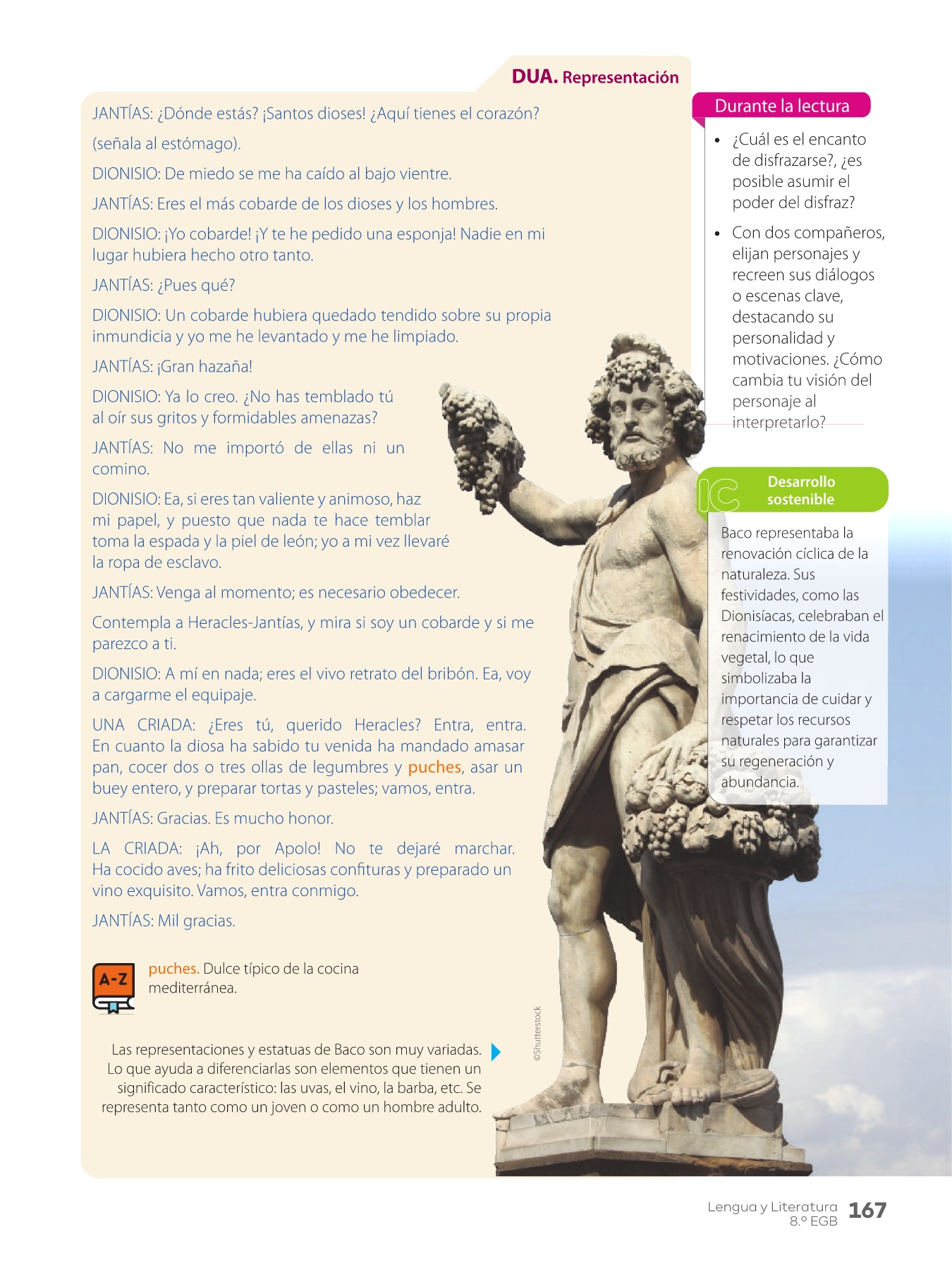 DUA. Representación

JANTÍAS: ¿Dónde estás? ¡Santos dioses! ¿Aquí tienes el corazón? (señala al estómago).

DIONISIO: De miedo se me ha caído al bajo vientre.

JANTÍAS: Eres el más cobarde de los dioses y los hombres.

DIONISIO: ¡Yo cobarde! ¡Y te he pedido una esponja! Nadie en mi lugar hubiera hecho otro tanto.

JANTÍAS: ¿Pues qué?

DIONISIO: Un cobarde hubiera quedado tendido sobre su propia inmundicia y yo me he levantado y me he limpiado.

JANTÍAS: ¡Gran hazaña!

DIONISIO: Ya lo creo. ¿No has temblado tú al oír sus gritos y formidables amenazas?

JANTÍAS: No me importó de ellas ni un comino.

DIONISIO: Ea, si eres tan valiente y animoso, haz mi papel, y puesto que nada te hace temblar toma la espada y la piel de león; yo a mi vez llevaré la ropa de esclavo.

JANTÍAS: Venga al momento; es necesario obedecer.

Contempla a Heracles-Jantías, y mira si soy un cobarde y si me parezco a ti.

DIONISIO: A mí en nada; eres el vivo retrato del bribón. Ea, voy a cargarme el equipaje.

UNA CRIADA: ¿Eres tú, querido Heracles? Entra, entra. En cuanto la diosa ha sabido tu venida ha mandado amasar pan, cocer dos o tres ollas de legumbres y puches, asar un buey entero, y preparar tortas y pasteles; vamos, entra.

JANTÍAS: Gracias. Es mucho honor.

LA CRIADA: ¡Ah, por Apolo! No te dejaré marchar. Ha cocido aves; ha frito deliciosas confituras y preparado un vino exquisito. Vamos, entra conmigo.

JANTÍAS: Mil gracias.

A-Z

puches. Dulce típico de la cocina mediterránea.

Las representaciones y estatuas de Baco son muy variadas. Lo que ayuda a diferenciarlas son elementos que tienen un significado característico: las uvas, el vino, la barba, etc. Se representa tanto como un joven o como un hombre adulto.

©Shutterstock

Durante la lectura

• ¿Cuál es el encanto de disfrazarse?, ¿es posible asumir el poder del disfraz?
• Con dos compañeros, elijan personajes y recreen sus diálogos o escenas clave, destacando su personalidad y motivaciones. ¿Cómo cambia tu visión del personaje al interpretarlo?

IC

Desarrollo sostenible

Baco representaba la renovación cíclica de la naturaleza. Sus festividades, como las Dionisíacas, celebraban el renacimiento de la vida vegetal, lo que simbolizaba la importancia de cuidar y respetar los recursos naturales para garantizar su regeneración y abundancia.

Lengua y Literatura
8.º EGB
167